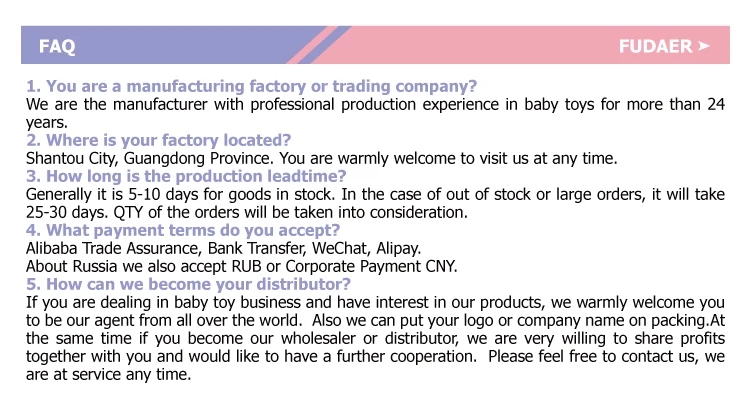 FAQ

FUDAER ➤

1. You are a manufacturing factory or trading company?
We are the manufacturer with professional production experience in baby toys for more than 24 years.

2. Where is your factory located?
Shantou City, Guangdong Province. You are warmly welcome to visit us at any time.

3. How long is the production leadtime?
Generally it is 5-10 days for goods in stock. In the case of out of stock or large orders, it will take 25-30 days. QTY of the orders will be taken into consideration.

4. What payment terms do you accept?
Alibaba Trade Assurance, Bank Transfer, WeChat, Alipay.
About Russia we also accept RUB or Corporate Payment CNY.

5. How can we become your distributor?
If you are dealing in baby toy business and have interest in our products, we warmly welcome you to be our agent from all over the world. Also we can put your logo or company name on packing.At the same time if you become our wholesaler or distributor, we are very willing to share profits together with you and would like to have a further cooperation. Please feel free to contact us, we are at service any time.